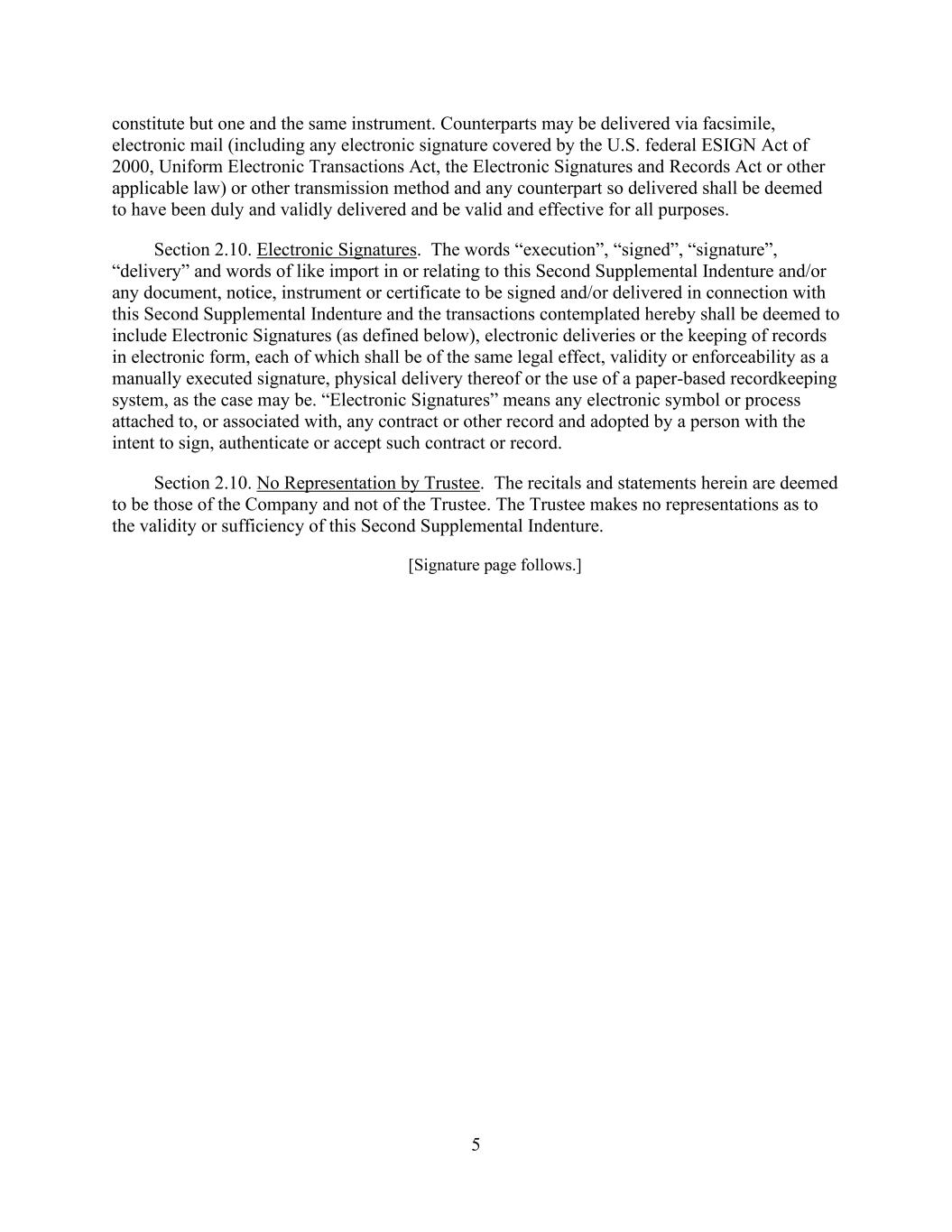 constitute but one and the same instrument. Counterparts may be delivered via facsimile, electronic mail (including any electronic signature covered by the U.S. federal ESIGN Act of 2000, Uniform Electronic Transactions Act, the Electronic Signatures and Records Act or other applicable law) or other transmission method and any counterpart so delivered shall be deemed to have been duly and validly delivered and be valid and effective for all purposes.

Section 2.10. Electronic Signatures. The words “execution”, “signed”, “signature”, “delivery” and words of like import in or relating to this Second Supplemental Indenture and/or any document, notice, instrument or certificate to be signed and/or delivered in connection with this Second Supplemental Indenture and the transactions contemplated hereby shall be deemed to include Electronic Signatures (as defined below), electronic deliveries or the keeping of records in electronic form, each of which shall be of the same legal effect, validity or enforceability as a manually executed signature, physical delivery thereof or the use of a paper-based recordkeeping system, as the case may be. “Electronic Signatures” means any electronic symbol or process attached to, or associated with, any contract or other record and adopted by a person with the intent to sign, authenticate or accept such contract or record.

Section 2.10. No Representation by Trustee. The recitals and statements herein are deemed to be those of the Company and not of the Trustee. The Trustee makes no representations as to the validity or sufficiency of this Second Supplemental Indenture.

[Signature page follows.]

5